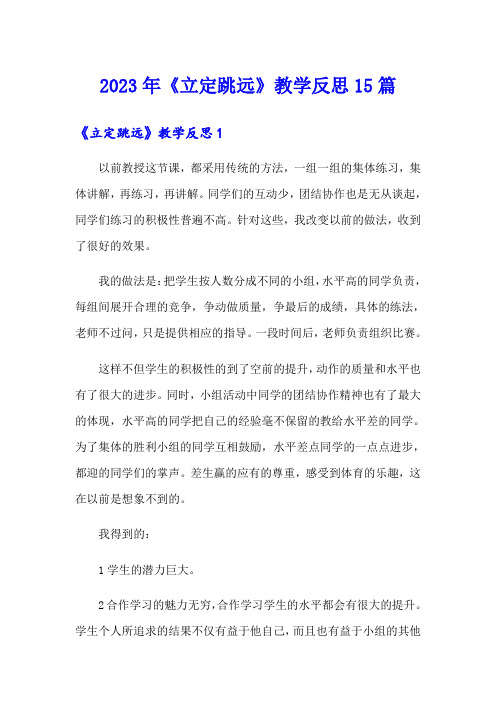 2023年《立定跳远》教学反思15篇

《立定跳远》教学反思1

以前教授这节课，都采用传统的方法，一组一组的集体练习，集体讲解，再练习，再讲解。同学们的互动少，团结协作也是无从谈起，同学们练习的积极性普遍不高。针对这些，我改变以前的做法，收到了很好的效果。

我的做法是：把学生按人数分成不同的小组，水平高的同学负责，每组间展开合理的竞争，争动做质量，争最后的成绩，具体的练法，老师不过问，只是提供相应的指导。一段时间后，老师负责组织比赛。

这样不但学生的积极性的到了空前的提升，动作的质量和水平也有了很大的进步。同时，小组活动中同学的团结协作精神也有了最大的体现，水平高的同学把自己的经验毫不保留的教给水平差的同学。为了集体的胜利小组的同学互相鼓励，水平差点同学的一点点进步，都迎的同学们的掌声。差生赢的应有的尊重，感受到体育的乐趣，这在以前是想象不到的。

我得到的：

1学生的潜力巨大。

2合作学习的魅力无穷，合作学习学生的水平都会有很大的提升。学生个人所追求的结果不仅有益于他自己，而且也有益于小组的其他